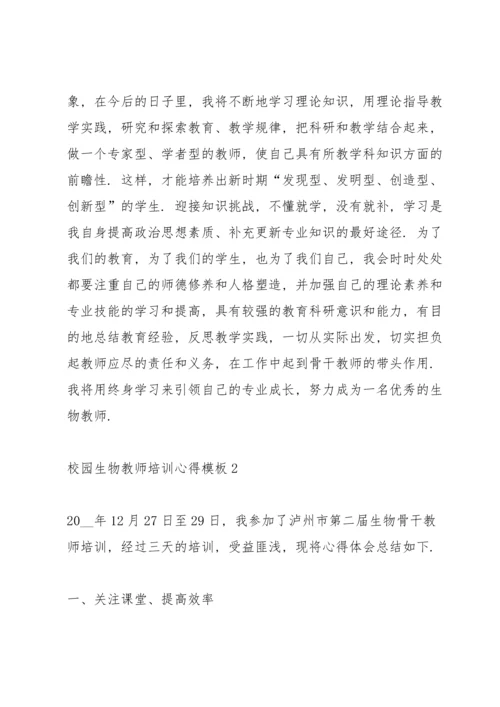 象，在今后的日子里，我将不断地学习理论知识，用理论指导教学实践，研究和探索教育、教学规律，把科研和教学结合起来，做一个专家型、学者型的教师，使自己具有所教学科知识方面的前瞻性．这样，才能培养出新时期“发现型、发明型、创造型、创新型”的学生．迎接知识挑战，不懂就学，没有就补，学习是我自身提高政治思想素质、补充更新专业知识的最好途径．为了我们的教育，为了我们的学生，也为了我们自己，我会时时处处都要注重自己的师德修养和人格塑造，并加强自己的理论素养和专业技能的学习和提高，具有较强的教育科研意识和能力，有目的地总结教育经验，反思教学实践，一切从实际出发，切实担负起教师应尽的责任和义务，在工作中起到骨干教师的带头作用．我将用终身学习来引领自己的专业成长，努力成为一名优秀的生物教师．

校园生物教师培训心得模板 2

20__年 12 月 27 日至 29 日，我参加了泸州市第二届生物骨干教师培训，经过三天的培训，受益匪浅，现将心得体会总结如下．

一、关注课堂、提高效率